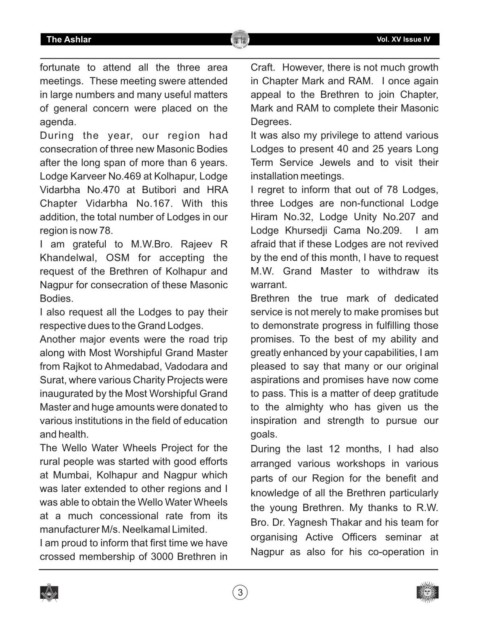 The Ashlar

Vol. XV Issue IV

fortunate to attend all the three area meetings. These meeting swere attended in large numbers and many useful matters of general concern were placed on the agenda.

During the year, our region had consecration of three new Masonic Bodies after the long span of more than 6 years. Lodge Karveer No.469 at Kolhapur, Lodge Vidarbha No.470 at Butibori and HRA Chapter Vidarbha No.167. With this addition, the total number of Lodges in our region is now 78.

I am grateful to M.W.Bro. Rajeev R Khandelwal, OSM for accepting the request of the Brethren of Kolhapur and Nagpur for consecration of these Masonic Bodies.

I also request all the Lodges to pay their respective dues to the Grand Lodges.

Another major events were the road trip along with Most Worshipful Grand Master from Rajkot to Ahmedabad, Vadodara and Surat, where various Charity Projects were inaugurated by the Most Worshipful Grand Master and huge amounts were donated to various institutions in the field of education and health.

The Wello Water Wheels Project for the rural people was started with good efforts at Mumbai, Kolhapur and Nagpur which was later extended to other regions and I was able to obtain the Wello Water Wheels at a much concessional rate from its manufacturer M/s. Neelkamal Limited.

I am proud to inform that first time we have crossed membership of 3000 Brethren in Craft. However, there is not much growth in Chapter Mark and RAM. I once again appeal to the Brethren to join Chapter, Mark and RAM to complete their Masonic Degrees.

It was also my privilege to attend various Lodges to present 40 and 25 years Long Term Service Jewels and to visit their installation meetings.

I regret to inform that out of 78 Lodges, three Lodges are non-functional Lodge Hiram No.32, Lodge Unity No.207 and Lodge Khursedji Cama No.209. I am afraid that if these Lodges are not revived by the end of this month, I have to request M.W. Grand Master to withdraw its warrant.

Brethren the true mark of dedicated service is not merely to make promises but to demonstrate progress in fulfilling those promises. To the best of my ability and greatly enhanced by your capabilities, I am pleased to say that many or our original aspirations and promises have now come to pass. This is a matter of deep gratitude to the almighty who has given us the inspiration and strength to pursue our goals.

During the last 12 months, I had also arranged various workshops in various parts of our Region for the benefit and knowledge of all the Brethren particularly the young Brethren. My thanks to R.W. Bro. Dr. Yagnesh Thakar and his team for organising Active Officers seminar at Nagpur as also for his co-operation in

3